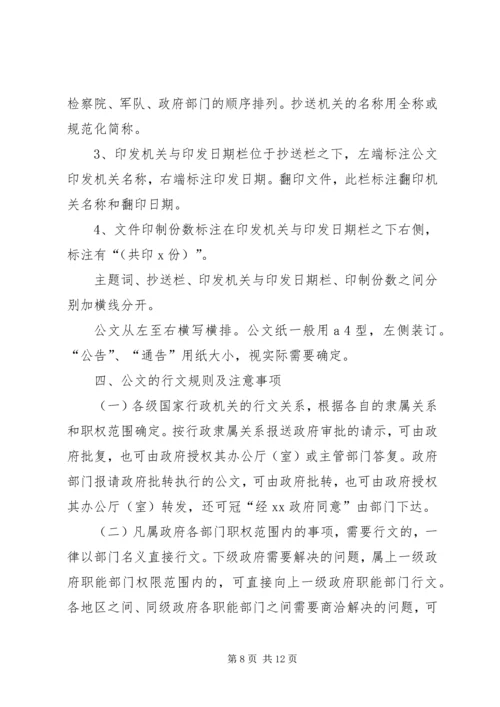 检察院、军队、政府部门的顺序排列。抄送机关的名称用全称或规范化简称。

3、印发机关与印发日期栏位于抄送栏之下，左端标注公文印发机关名称，右端标注印发日期。翻印文件，此栏标注翻印机关名称和翻印日期。

4、文件印制份数标注在印发机关与印发日期栏之下右侧，标注有“（共印 x 份）”。

主题词、抄送栏、印发机关与印发日期栏、印制份数之间分别加横线分开。

公文从左至右横写横排。公文纸一般用 a 4 型，左侧装订。“公告”、“通告”用纸大小，视实际需要确定。

四、公文的行文规则及注意事项

（一）各级国家行政机关的行文关系，根据各自的隶属关系和职权范围确定。按行政隶属关系报送政府审批的请示，可由政府批复，也可由政府授权其办公厅（室）或主管部门答复。政府部门报请政府批转执行的公文，可由政府批转，也可由政府授权其办公厅（室）转发，还可冠“经 xx 政府同意”由部门下达。

（二）凡属政府各部门职权范围内的事项，需要行文的，一律以部门名义直接行文。下级政府需要解决的问题，属上一级政府职能部门权限范围内的，可直接向上一级政府职能部门行文。各地区之间、同级政府各职能部门之间需要商洽解决的问题，可

第 8 页 共 12 页